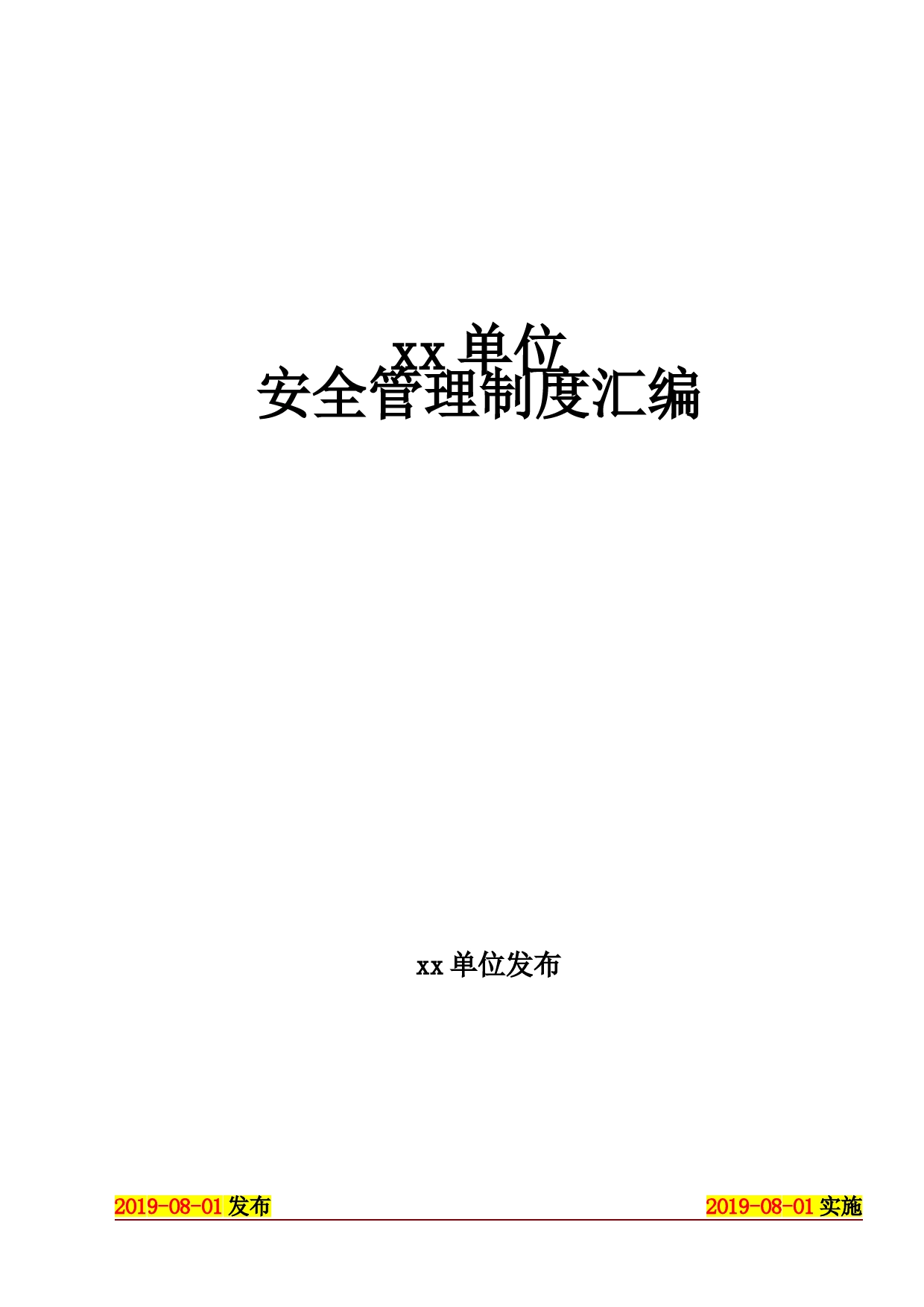 xx 单位
安全管理制度汇编

xx 单位发布

2019-08-01 发布

2019-08-01 实施